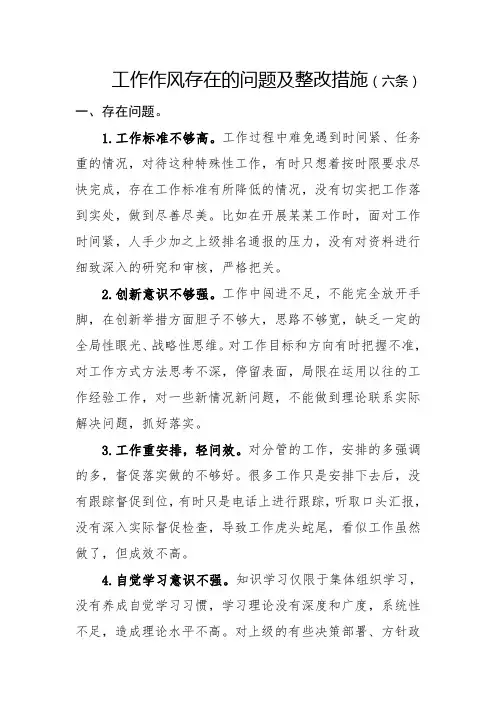 工作作风存在的问题及整改措施（六条）

一、存在问题。

1.工作标准不够高。工作过程中难免遇到时间紧、任务重的情况，对待这种特殊性工作，有时只想着按时限要求尽快完成，存在工作标准有所降低的情况，没有切实把工作落到实处，做到尽善尽美。比如在开展某某工作时，面对工作时间紧，人手少加之上级排名通报的压力，没有对资料进行细致深入的研究和审核，严格把关。

2.创新意识不够强。工作中闯进不足，不能完全放开手脚，在创新举措方面胆子不够大，思路不够宽，缺乏一定的全局性眼光、战略性思维。对工作目标和方向有时把握不准，对工作方式方法思考不深，停留表面，局限在运用以往的工作经验工作，对一些新情况新问题，不能做到理论联系实际解决问题，抓好落实。

3.工作重安排，轻问效。对分管的工作，安排的多强调的多，督促落实做的不够好。很多工作只是安排下去后，没有跟踪督促到位，有时只是电话上进行跟踪，听取口头汇报，没有深入实际督促检查，导致工作虎头蛇尾，看似工作虽然做了，但成效不高。

4.自觉学习意识不强。知识学习仅限于集体组织学习，没有养成自觉学习习惯，学习理论没有深度和广度，系统性不足，造成理论水平不高。对上级的有些决策部署、方针政